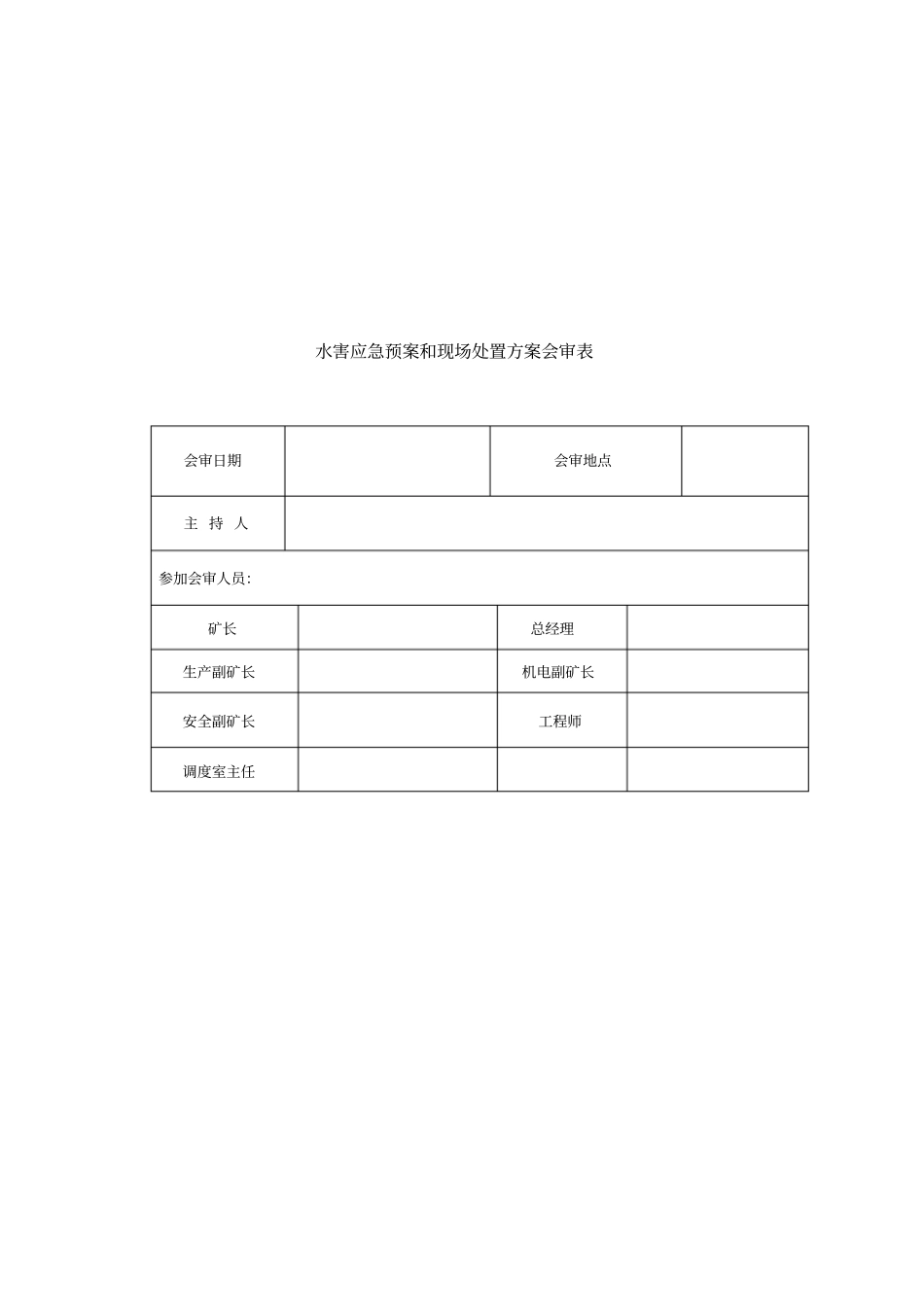 水害应急预案和现场处置方案会审表

| 会审日期 | | 会审地点 | |
|---|---|---|---|
| 主 持 人 | | | |
| 参加会审人员: | | | |
| 矿长 | | 总经理 | |
| 生产副矿长 | | 机电副矿长 | |
| 安全副矿长 | | 工程师 | |
| 调度室主任 | | | |